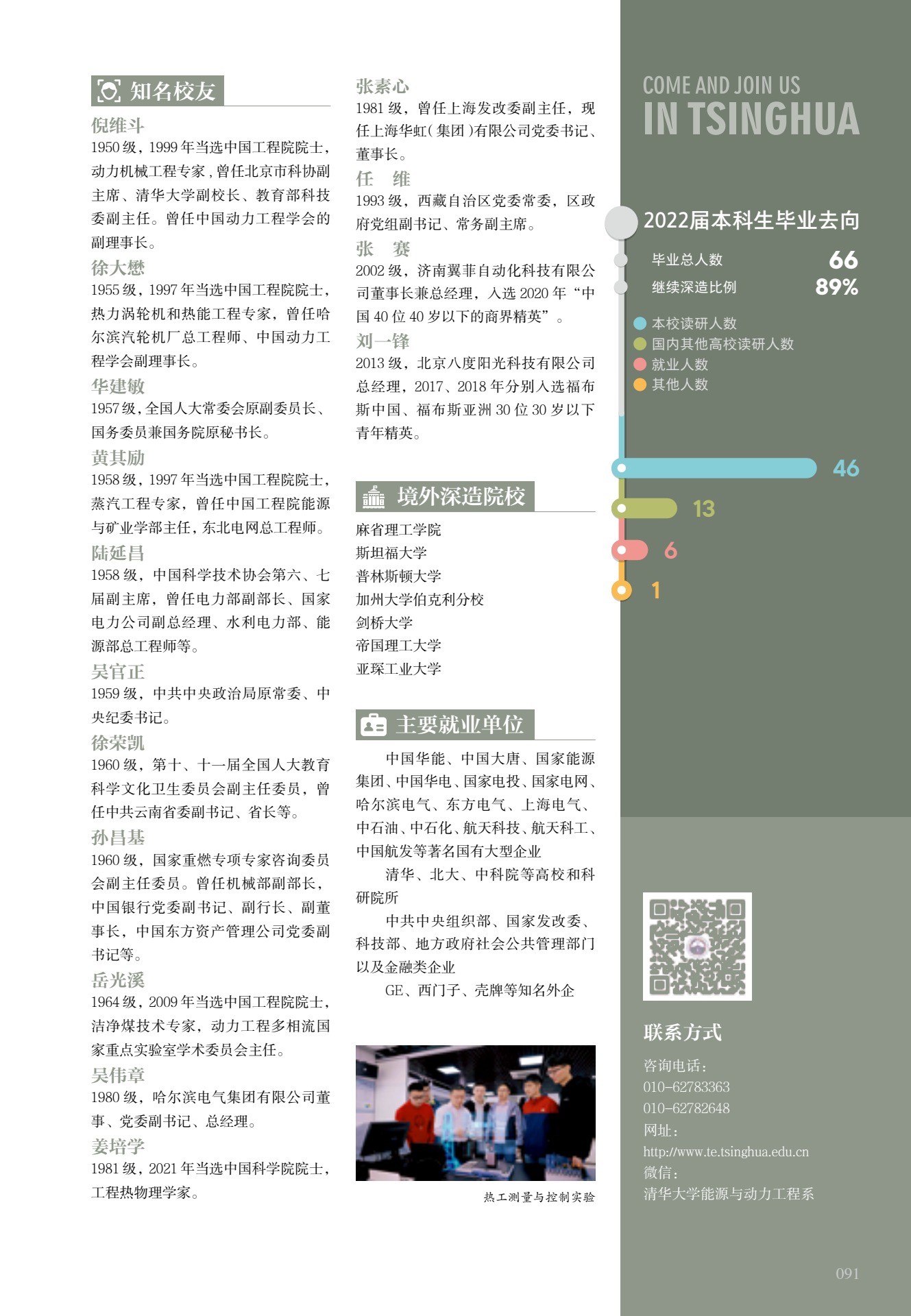 知名校友

倪维斗
1950 级，1999 年当选中国工程院院士，动力机械工程专家，曾任北京市科协副主席、清华大学副校长、教育部科技委副主任。曾任中国动力工程学会的副理事长。

徐大懋
1955 级，1997 年当选中国工程院院士，热力涡轮机和热能工程专家，曾任哈尔滨汽轮机厂总工程师、中国动力工程学会副理事长。

华建敏
1957 级，全国人大常委会原副委员长、国务委员兼国务院原秘书长。

黄其励
1958 级，1997 年当选中国工程院院士，蒸汽工程专家，曾任中国工程院能源与矿业学部主任，东北电网总工程师。

陆延昌
1958 级，中国科学技术协会第六、七届副主席，曾任电力部副部长、国家电力公司副总经理、水利电力部、能源部总工程师等。

吴官正
1959 级，中共中央政治局原常委、中央纪委书记。

徐荣凯
1960 级，第十、十一届全国人大教育科学文化卫生委员会副主任委员，曾任中共云南省委副书记、省长等。

孙昌基
1960 级，国家重燃专项专家咨询委员会副主任委员。曾任机械部副部长，中国银行党委副书记、副行长、副董事长，中国东方资产管理公司党委副书记等。

岳光溪
1964 级，2009 年当选中国工程院院士，洁净煤技术专家，动力工程多相流国家重点实验室学术委员会主任。

吴伟章
1980 级，哈尔滨电气集团有限公司董事、党委副书记、总经理。

姜培学
1981 级，2021 年当选中国科学院院士，工程热物理学家。

张素心
1981 级，曾任上海发改委副主任，现任上海华虹（集团）有限公司党委书记、董事长。

任　维
1993 级，西藏自治区党委常委，区政府党组副书记、常务副主席。

张　赛
2002 级，济南翼菲自动化科技有限公司董事长兼总经理，入选 2020 年“中国 40 位 40 岁以下的商界精英”。

刘一锋
2013 级，北京八度阳光科技有限公司总经理，2017、2018 年分别入选福布斯中国、福布斯亚洲 30 位 30 岁以下青年精英。

境外深造院校

麻省理工学院
斯坦福大学
普林斯顿大学
加州大学伯克利分校
剑桥大学
帝国理工大学
亚琛工业大学

主要就业单位

中国华能、中国大唐、国家能源集团、中国华电、国家电投、国家电网、哈尔滨电气、东方电气、上海电气、中石油、中石化、航天科技、航天科工、中国航发等著名国有大型企业

清华、北大、中科院等高校和科研院所

中共中央组织部、国家发改委、科技部、地方政府社会公共管理部门以及金融类企业

GE、西门子、壳牌等知名外企

热工测量与控制实验

COME AND JOIN US
IN TSINGHUA

2022届本科生毕业去向
毕业总人数 66
继续深造比例 89%
本校读研人数
国内其他高校读研人数
就业人数
其他人数
46
13
6
1

联系方式
咨询电话：
010-62783363
010-62782648
网址：
http://www.te.tsinghua.edu.cn
微信：
清华大学能源与动力工程系

091